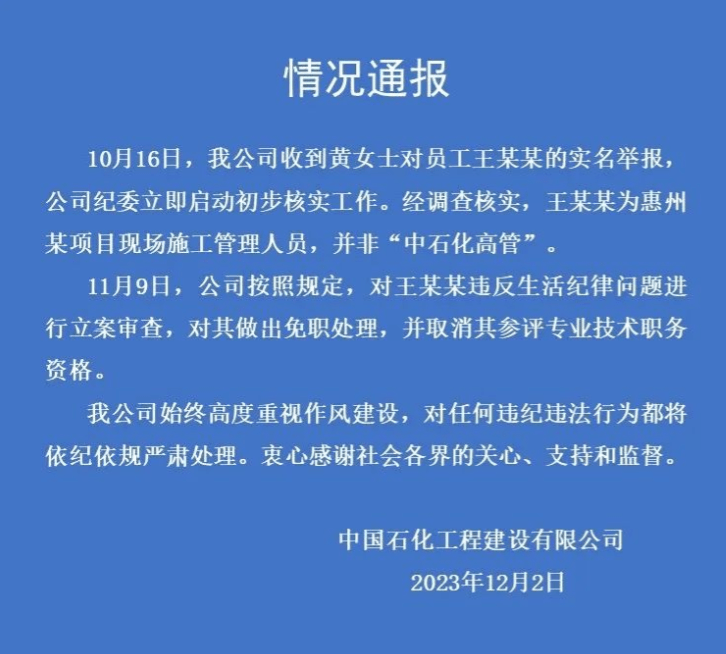 情况通报

10月16日，我公司收到黄女士对员工王某某的实名举报，公司纪委立即启动初步核实工作。经调查核实，王某某为惠州某项目现场施工管理人员，并非“中石化高管”。

11月9日，公司按照规定，对王某某违反生活纪律问题进行立案审查，对其做出免职处理，并取消其参评专业技术职务资格。

我公司始终高度重视作风建设，对任何违纪违法行为都将依纪依规严肃处理。衷心感谢社会各界的关心、支持和监督。

中国石化工程建设有限公司
2023年12月2日